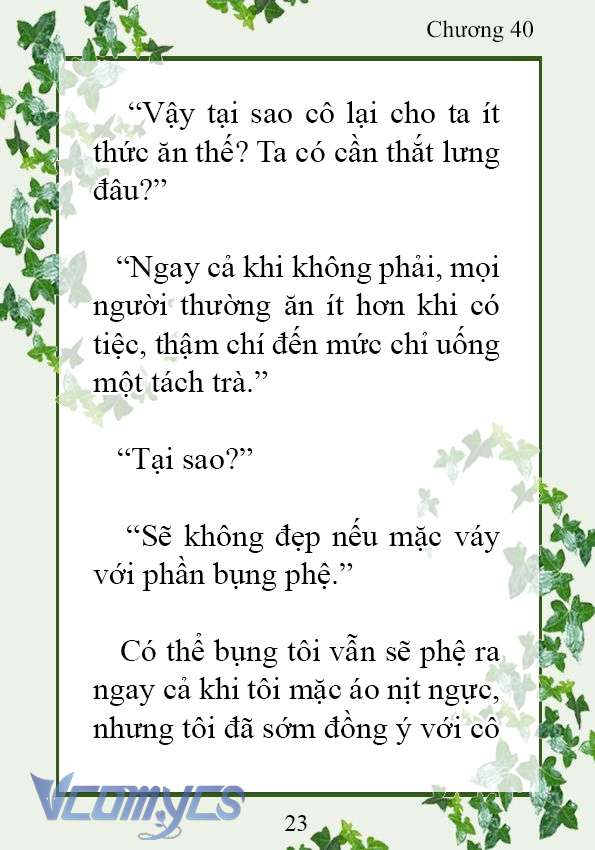 Chương 40

“Vậy tại sao cô lại cho ta ít thức ăn thế? Ta có cần thắt lưng đâu?”

“Ngay cả khi không phải, mọi người thường ăn ít hơn khi có tiệc, thậm chí đến mức chỉ uống một tách trà.”

“Tại sao?”

“Sẽ không đẹp nếu mặc váy với phần bụng phệ.”

Có thể bụng tôi vẫn sẽ phệ ra ngay cả khi tôi mặc áo nịt ngực, nhưng tôi đã sớm đồng ý với cô

Vcomycs

23